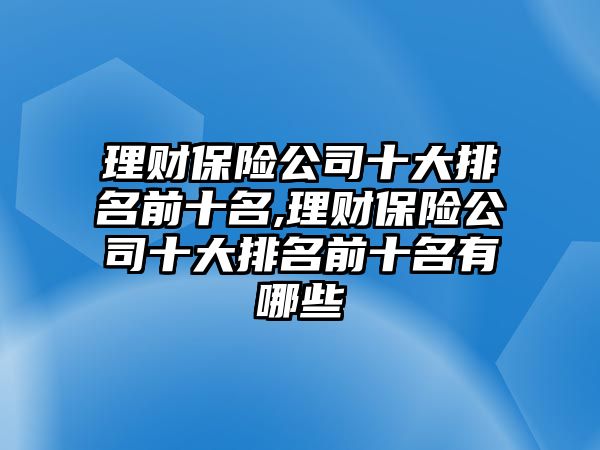 理财保险公司十大排名前十名,理财保险公司十大排名前十名有哪些